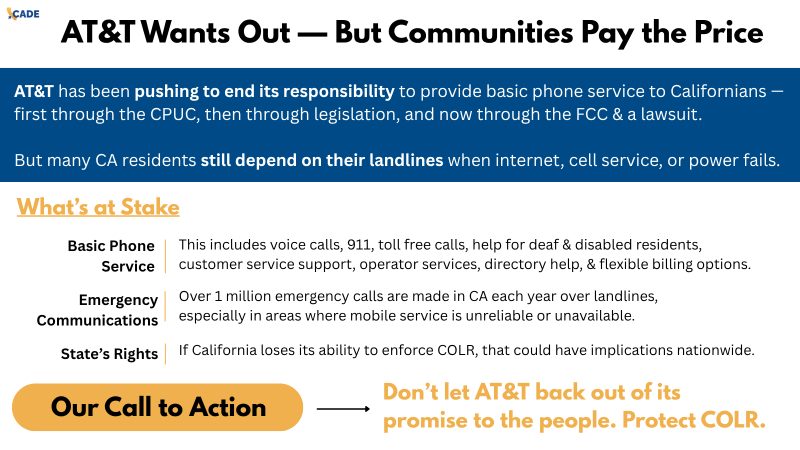 CADE

AT&T Wants Out — But Communities Pay the Price

AT&T has been pushing to end its responsibility to provide basic phone service to Californians — first through the CPUC, then through legislation, and now through the FCC & a lawsuit.

But many CA residents still depend on their landlines when internet, cell service, or power fails.

What's at Stake

Basic Phone Service
This includes voice calls, 911, toll free calls, help for deaf & disabled residents, customer service support, operator services, directory help, & flexible billing options.

Emergency Communications
Over 1 million emergency calls are made in CA each year over landlines, especially in areas where mobile service is unreliable or unavailable.

State's Rights
If California loses its ability to enforce COLR, that could have implications nationwide.

Our Call to Action

Don't let AT&T back out of its promise to the people. Protect COLR.